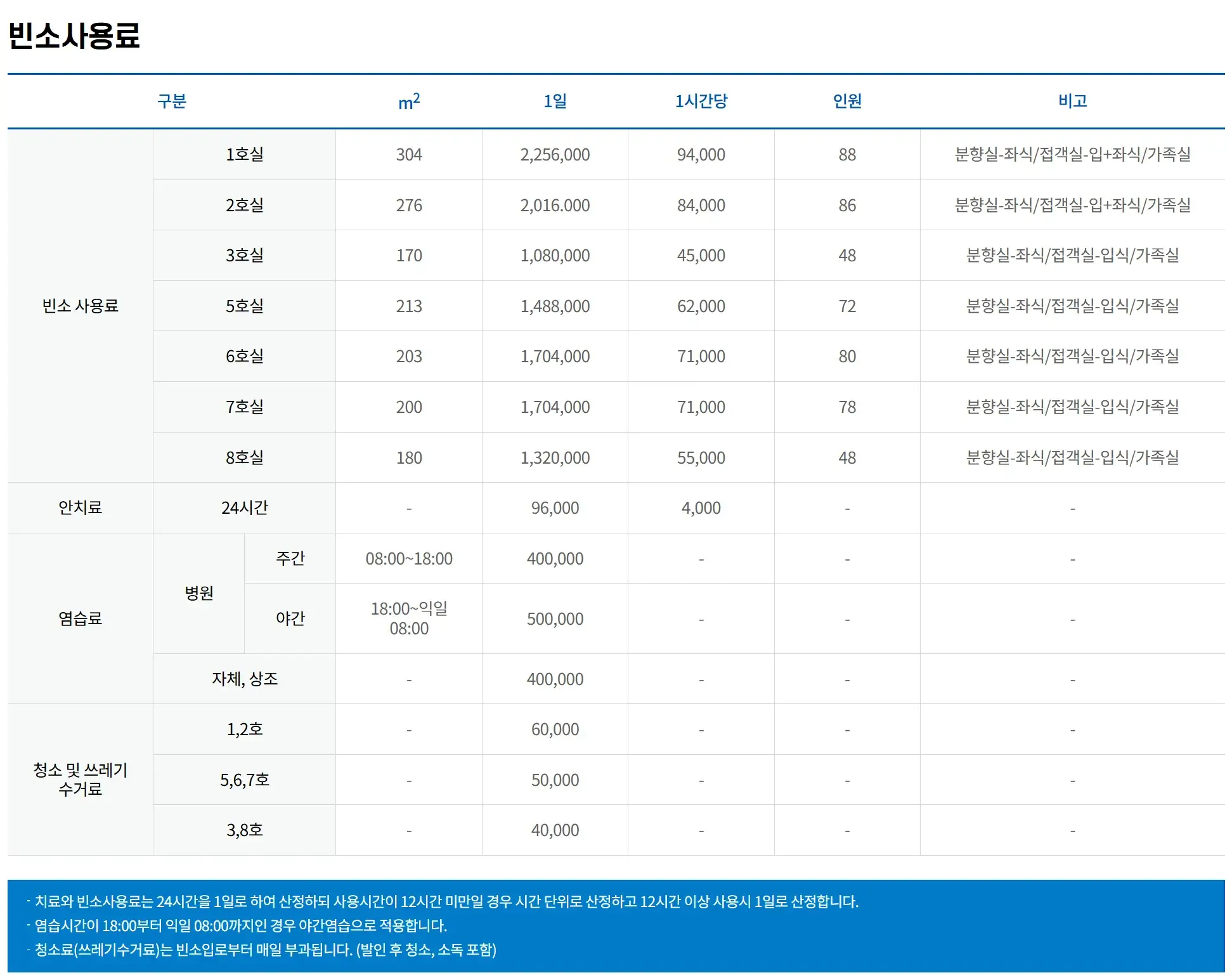 빈소사용료

| 구분 | | | $m^2$ | 1일 | 1시간당 | 인원 | 비고 |
|---|---|---|---|---|---|---|---|
| 빈소 사용료 | 1호실 | | 304 | 2,256,000 | 94,000 | 88 | 분향실-좌식/접객실-입+좌식/가족실 |
| | 2호실 | | 276 | 2,016.000 | 84,000 | 86 | 분향실-좌식/접객실-입+좌식/가족실 |
| | 3호실 | | 170 | 1,080,000 | 45,000 | 48 | 분향실-좌식/접객실-입식/가족실 |
| | 5호실 | | 213 | 1,488,000 | 62,000 | 72 | 분향실-좌식/접객실-입식/가족실 |
| | 6호실 | | 203 | 1,704,000 | 71,000 | 80 | 분향실-좌식/접객실-입식/가족실 |
| | 7호실 | | 200 | 1,704,000 | 71,000 | 78 | 분향실-좌식/접객실-입식/가족실 |
| | 8호실 | | 180 | 1,320,000 | 55,000 | 48 | 분향실-좌식/접객실-입식/가족실 |
| 안치료 | 24시간 | | - | 96,000 | 4,000 | - | - |
| 염습료 | 병원 | 주간 | 08:00~18:00 | 400,000 | - | - | - |
| | | 야간 | 18:00~익일 08:00 | 500,000 | - | - | - |
| | 자체, 상조 | | - | 400,000 | - | - | - |
| 청소 및 쓰레기 수거료 | 1,2호 | | - | 60,000 | - | - | - |
| | 5,6,7호 | | - | 50,000 | - | - | - |
| | 3,8호 | | - | 40,000 | - | - | - |

- 치료와 빈소사용료는 24시간을 1일로 하여 산정하되 사용시간이 12시간 미만일 경우 시간 단위로 산정하고 12시간 이상 사용시 1일로 산정합니다.
- 염습시간이 18:00부터 익일 08:00까지인 경우 야간염습으로 적용합니다.
- 청소료(쓰레기수거료)는 빈소입로부터 매일 부과됩니다. (발인 후 청소, 소독 포함)